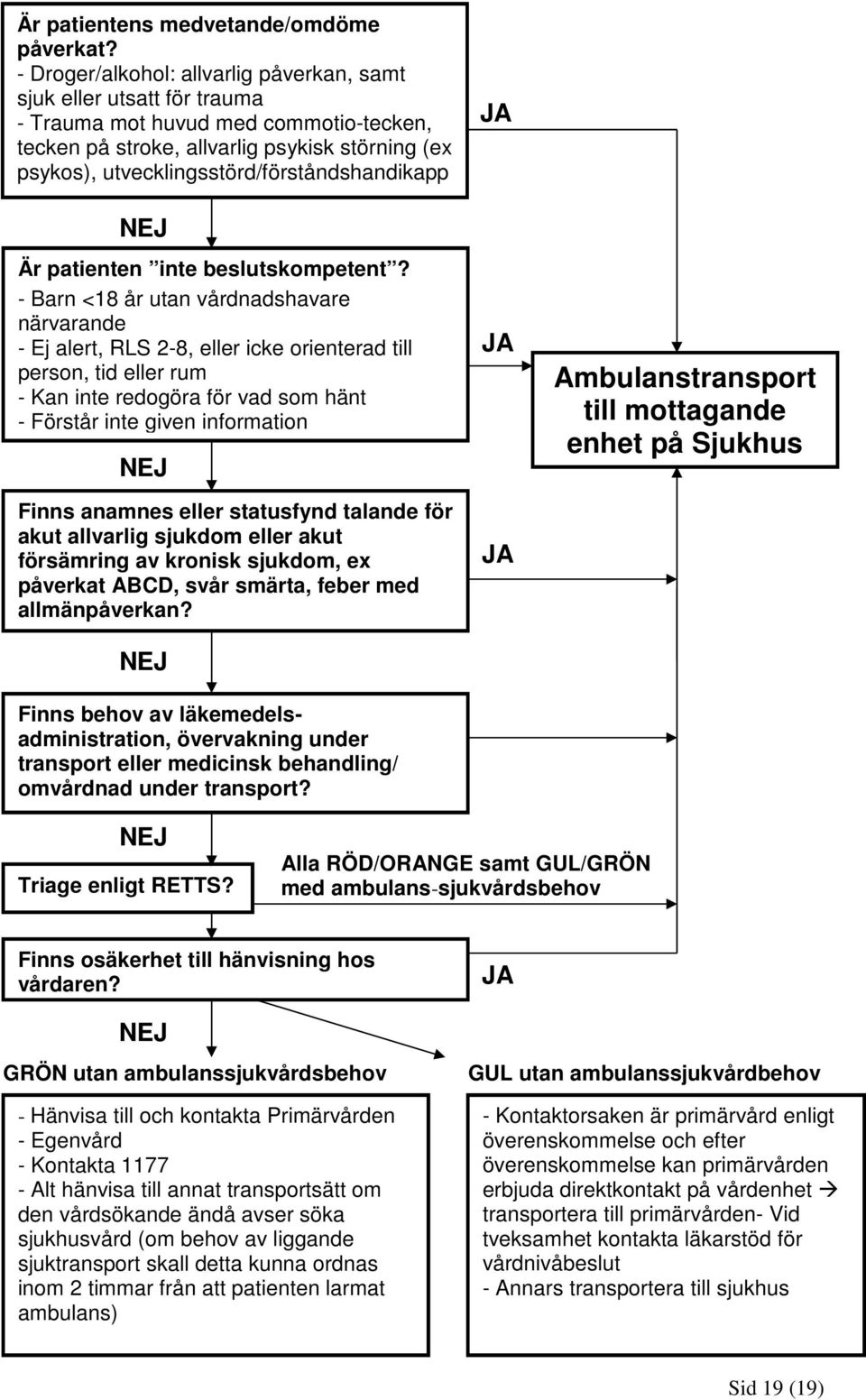 Är patientens medvetande/omdöme påverkat?
- Droger/alkohol: allvarlig påverkan, samt sjuk eller utsatt för trauma
- Trauma mot huvud med commotio-tecken, tecken på stroke, allvarlig psykisk störning (ex psykos), utvecklingsstörd/förståndshandikapp

JA

NEJ

Är patienten ”inte beslutskompetent”?
- Barn <18 år utan vårdnadshavare närvarande
- Ej alert, RLS 2-8, eller icke orienterad till person, tid eller rum
- Kan inte redogöra för vad som hänt
- Förstår inte given information

JA

Ambulanstransport till mottagande enhet på Sjukhus

NEJ

Finns anamnes eller statusfynd talande för akut allvarlig sjukdom eller akut försämring av kronisk sjukdom, ex påverkat ABCD, svår smärta, feber med allmänpåverkan?

JA

NEJ

Finns behov av läkemedelsadministration, övervakning under transport eller medicinsk behandling/ omvårdnad under transport?

NEJ

Triage enligt RETTS?

Alla RÖD/ORANGE samt GUL/GRÖN med ambulans-sjukvårdsbehov

Finns osäkerhet till hänvisning hos vårdaren?

JA

NEJ

GRÖN utan ambulanssjukvårdsbehov

- Hänvisa till och kontakta Primärvården
- Egenvård
- Kontakta 1177
- Alt hänvisa till annat transportsätt om den vårdsökande ändå avser söka sjukhusvård (om behov av liggande sjuktransport skall detta kunna ordnas inom 2 timmar från att patienten larmat ambulans)

GUL utan ambulanssjukvårdbehov

- Kontaktorsaken är primärvård enligt överenskommelse och efter överenskommelse kan primärvården erbjuda direktkontakt på vårdenhet → transportera till primärvården- Vid tveksamhet kontakta läkarstöd för vårdnivåbeslut
- Annars transportera till sjukhus

Sid 19 (19)